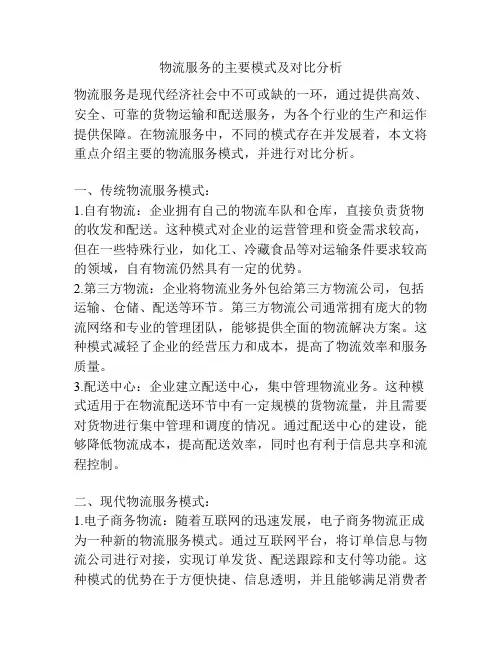 物流服务的主要模式及对比分析

物流服务是现代经济社会中不可或缺的一环，通过提供高效、安全、可靠的货物运输和配送服务，为各个行业的生产和运作提供保障。在物流服务中，不同的模式存在并发展着，本文将重点介绍主要的物流服务模式，并进行对比分析。

一、传统物流服务模式：
1.自有物流：企业拥有自己的物流车队和仓库，直接负责货物的收发和配送。这种模式对企业的运营管理和资金需求较高，但在一些特殊行业，如化工、冷藏食品等对运输条件要求较高的领域，自有物流仍然具有一定的优势。
2.第三方物流：企业将物流业务外包给第三方物流公司，包括运输、仓储、配送等环节。第三方物流公司通常拥有庞大的物流网络和专业的管理团队，能够提供全面的物流解决方案。这种模式减轻了企业的经营压力和成本，提高了物流效率和服务质量。
3.配送中心：企业建立配送中心，集中管理物流业务。这种模式适用于在物流配送环节中有一定规模的货物流量，并且需要对货物进行集中管理和调度的情况。通过配送中心的建设，能够降低物流成本，提高配送效率，同时也有利于信息共享和流程控制。

二、现代物流服务模式：
1.电子商务物流：随着互联网的迅速发展，电子商务物流正成为一种新的物流服务模式。通过互联网平台，将订单信息与物流公司进行对接，实现订单发货、配送跟踪和支付等功能。这种模式的优势在于方便快捷、信息透明，并且能够满足消费者